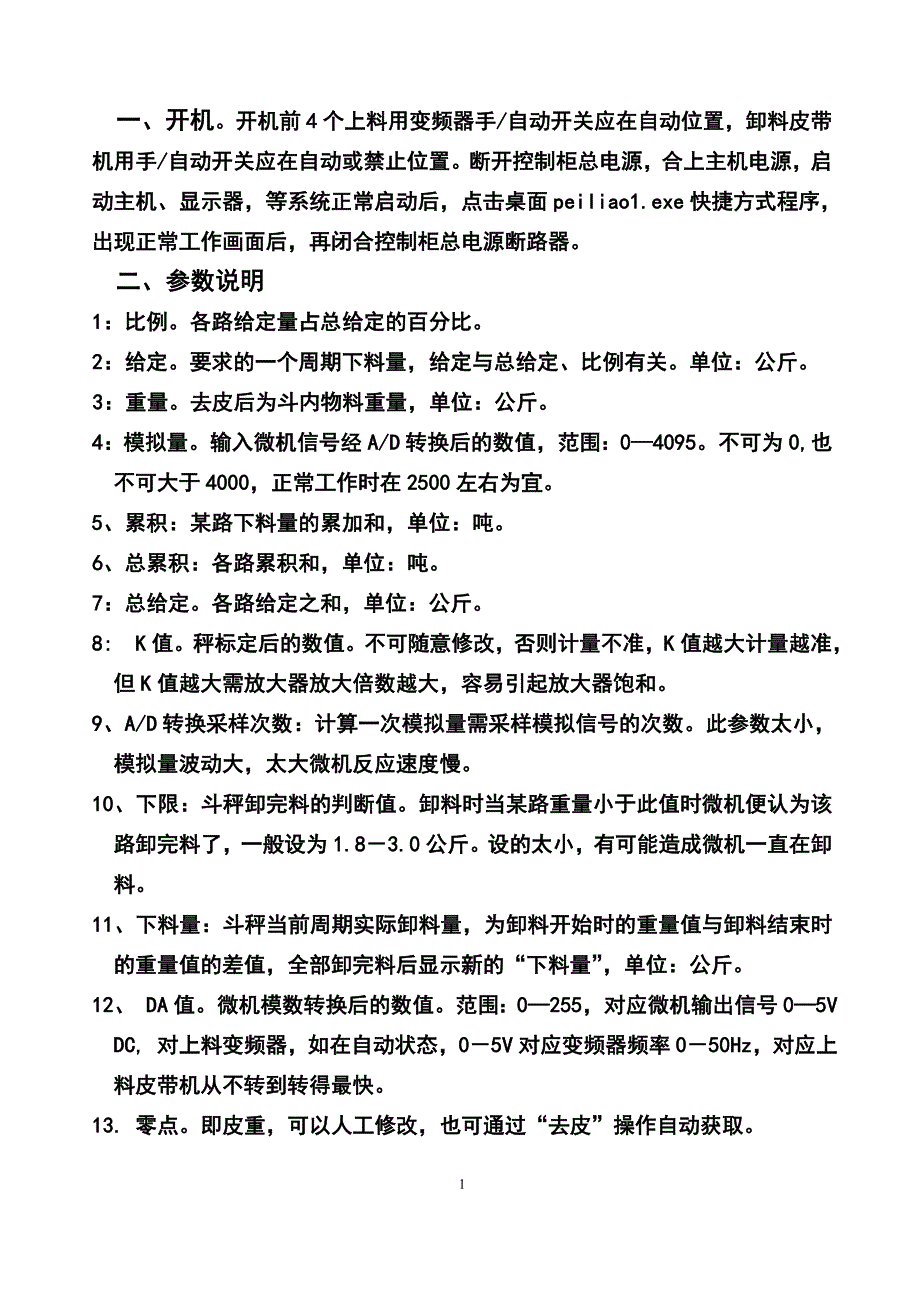 一、开机。开机前4个上料用变频器手/自动开关应在自动位置，卸料皮带机用手/自动开关应在自动或禁止位置。断开控制柜总电源，合上主机电源，启动主机、显示器，等系统正常启动后，点击桌面peiliao1.exe快捷方式程序，出现正常工作画面后，再闭合控制柜总电源断路器。

二、参数说明

1：比例。各路给定量占总给定的百分比。

2：给定。要求的一个周期下料量，给定与总给定、比例有关。单位：公斤。

3：重量。去皮后为斗内物料重量，单位：公斤。

4：模拟量。输入微机信号经A/D转换后的数值，范围：0—4095。不可为0,也不可大于4000，正常工作时在2500左右为宜。

5、累积：某路下料量的累加和，单位：吨。

6、总累积：各路累积和，单位：吨。

7：总给定。各路给定之和，单位：公斤。

8: K值。秤标定后的数值。不可随意修改，否则计量不准，K值越大计量越准，但K值越大需放大器放大倍数越大，容易引起放大器饱和。

9、A/D转换采样次数：计算一次模拟量需采样模拟信号的次数。此参数太小，模拟量波动大，太大微机反应速度慢。

10、下限：斗秤卸完料的判断值。卸料时当某路重量小于此值时微机便认为该路卸完料了，一般设为1.8－3.0公斤。设的太小，有可能造成微机一直在卸料。

11、下料量：斗秤当前周期实际卸料量，为卸料开始时的重量值与卸料结束时的重量值的差值，全部卸完料后显示新的“下料量”，单位：公斤。

12、 DA值。微机模数转换后的数值。范围：0—255，对应微机输出信号0—5V DC, 对上料变频器，如在自动状态，0－5V对应变频器频率0－50Hz，对应上料皮带机从不转到转得最快。

13. 零点。即皮重，可以人工修改，也可通过“去皮”操作自动获取。

1